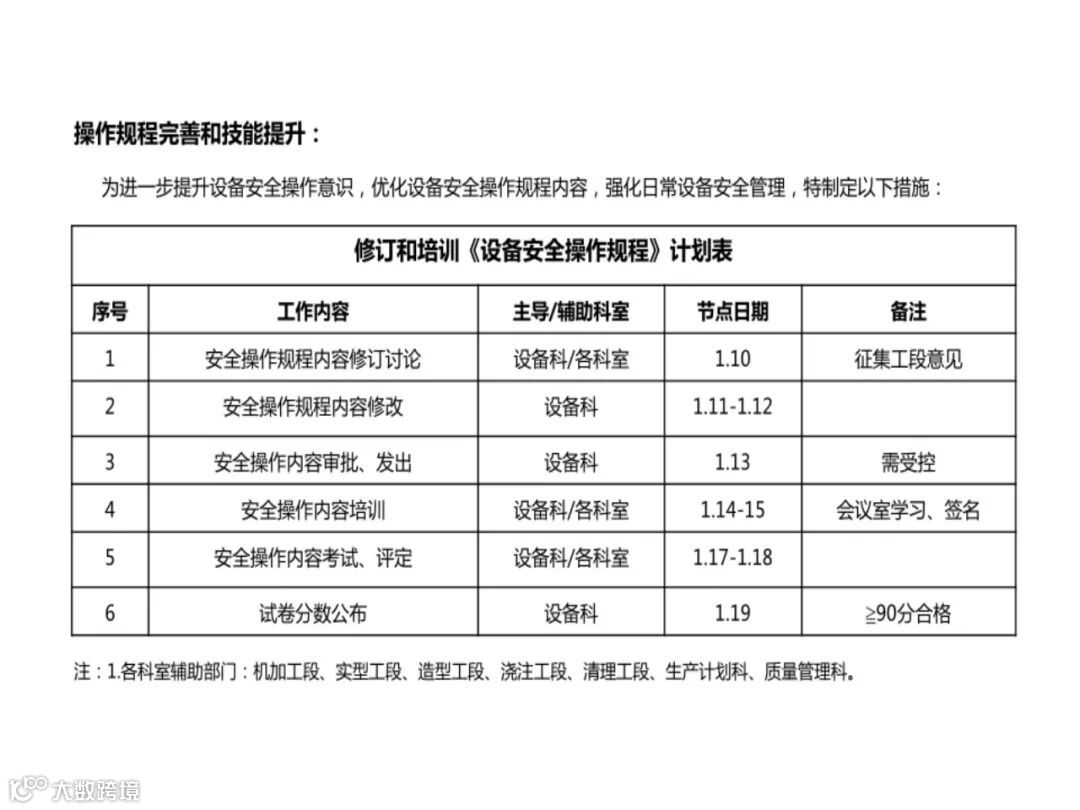 操作规程完善和技能提升：

为进一步提升设备安全操作意识，优化设备安全操作规程内容，强化日常设备安全管理，特制定以下措施：

修订和培训《设备安全操作规程》计划表

| 序号 | 工作内容 | 主导/辅助科室 | 节点日期 | 备注 |
|---|---|---|---|---|
| 1 | 安全操作规程内容修订讨论 | 设备科/各科室 | 1.10 | 征集工段意见 |
| 2 | 安全操作规程内容修改 | 设备科 | 1.11-1.12 | |
| 3 | 安全操作内容审批、发出 | 设备科 | 1.13 | 需受控 |
| 4 | 安全操作内容培训 | 设备科/各科室 | 1.14-15 | 会议室学习、签名 |
| 5 | 安全操作内容考试、评定 | 设备科/各科室 | 1.17-1.18 | |
| 6 | 试卷分数公布 | 设备科 | 1.19 | ≧90分合格 |

注：1.各科室辅助部门：机加工段、实型工段、造型工段、浇注工段、清理工段、生产计划科、质量管理科。

大数跨境